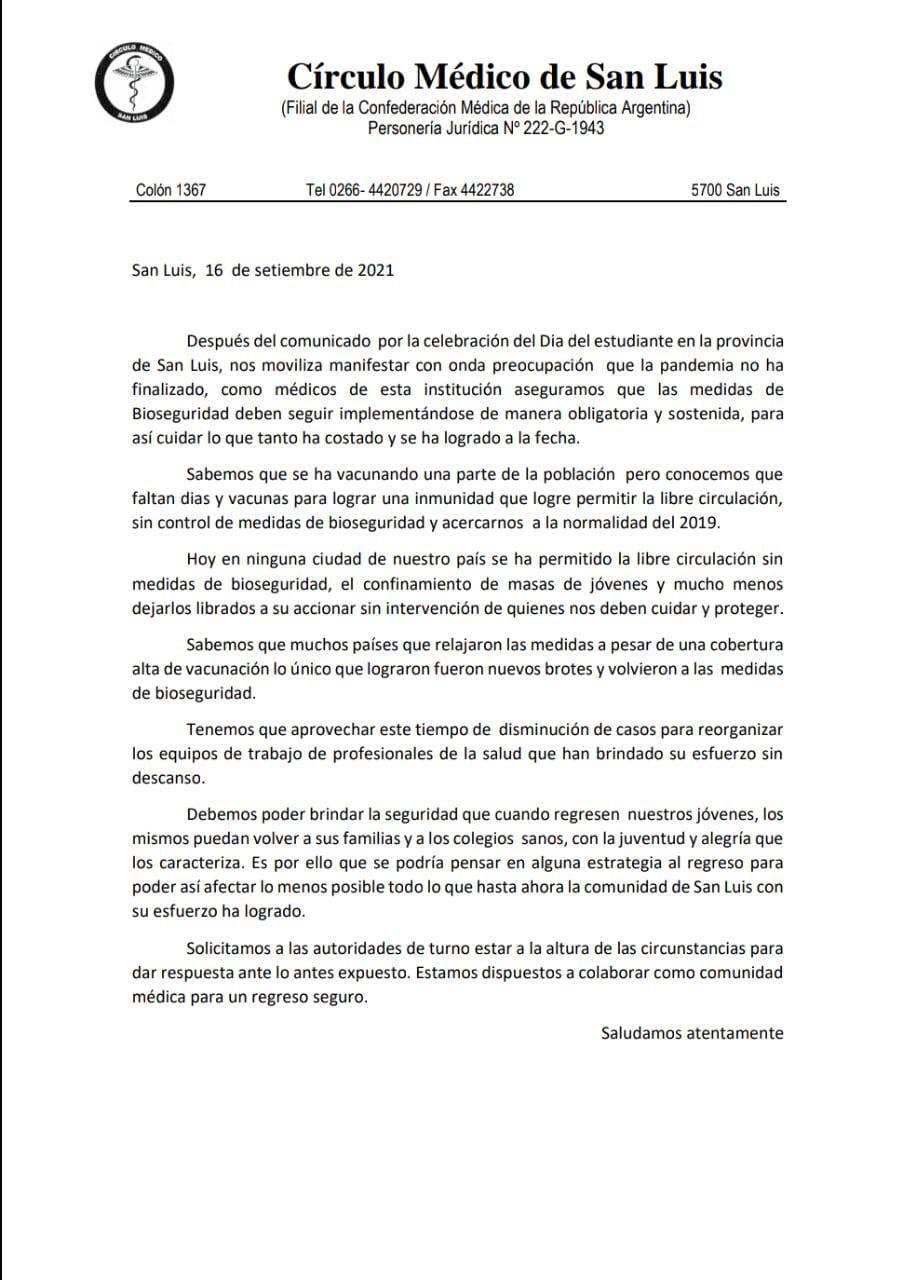 CIRCULO MEDICO
SAN LUIS

Círculo Médico de San Luis
(Filial de la Confederación Médica de la República Argentina)
Personería Jurídica Nº 222-G-1943

Colón 1367 Tel 0266- 4420729 / Fax 4422738 5700 San Luis

San Luis, 16 de setiembre de 2021

Después del comunicado por la celebración del Dia del estudiante en la provincia de San Luis, nos moviliza manifestar con onda preocupación que la pandemia no ha finalizado, como médicos de esta institución aseguramos que las medidas de Bioseguridad deben seguir implementándose de manera obligatoria y sostenida, para así cuidar lo que tanto ha costado y se ha logrado a la fecha.

Sabemos que se ha vacunando una parte de la población pero conocemos que faltan dias y vacunas para lograr una inmunidad que logre permitir la libre circulación, sin control de medidas de bioseguridad y acercarnos a la normalidad del 2019.

Hoy en ninguna ciudad de nuestro país se ha permitido la libre circulación sin medidas de bioseguridad, el confinamiento de masas de jóvenes y mucho menos dejarlos librados a su accionar sin intervención de quienes nos deben cuidar y proteger.

Sabemos que muchos países que relajaron las medidas a pesar de una cobertura alta de vacunación lo único que lograron fueron nuevos brotes y volvieron a las medidas de bioseguridad.

Tenemos que aprovechar este tiempo de disminución de casos para reorganizar los equipos de trabajo de profesionales de la salud que han brindado su esfuerzo sin descanso.

Debemos poder brindar la seguridad que cuando regresen nuestros jóvenes, los mismos puedan volver a sus familias y a los colegios sanos, con la juventud y alegría que los caracteriza. Es por ello que se podría pensar en alguna estrategia al regreso para poder así afectar lo menos posible todo lo que hasta ahora la comunidad de San Luis con su esfuerzo ha logrado.

Solicitamos a las autoridades de turno estar a la altura de las circunstancias para dar respuesta ante lo antes expuesto. Estamos dispuestos a colaborar como comunidad médica para un regreso seguro.

Saludamos atentamente